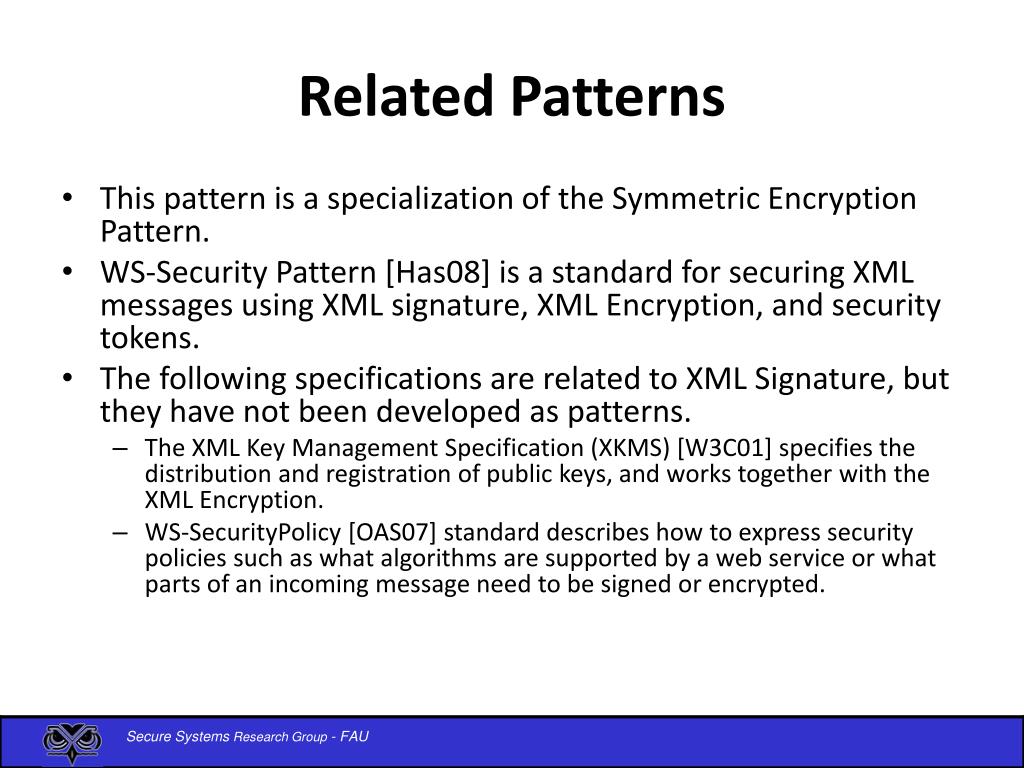 Related Patterns

• This pattern is a specialization of the Symmetric Encryption Pattern.
• WS-Security Pattern [Has08] is a standard for securing XML messages using XML signature, XML Encryption, and security tokens.
• The following specifications are related to XML Signature, but they have not been developed as patterns.
– The XML Key Management Specification (XKMS) [W3C01] specifies the distribution and registration of public keys, and works together with the XML Encryption.
– WS-SecurityPolicy [OAS07] standard describes how to express security policies such as what algorithms are supported by a web service or what parts of an incoming message need to be signed or encrypted.

Secure Systems Research Group - FAU